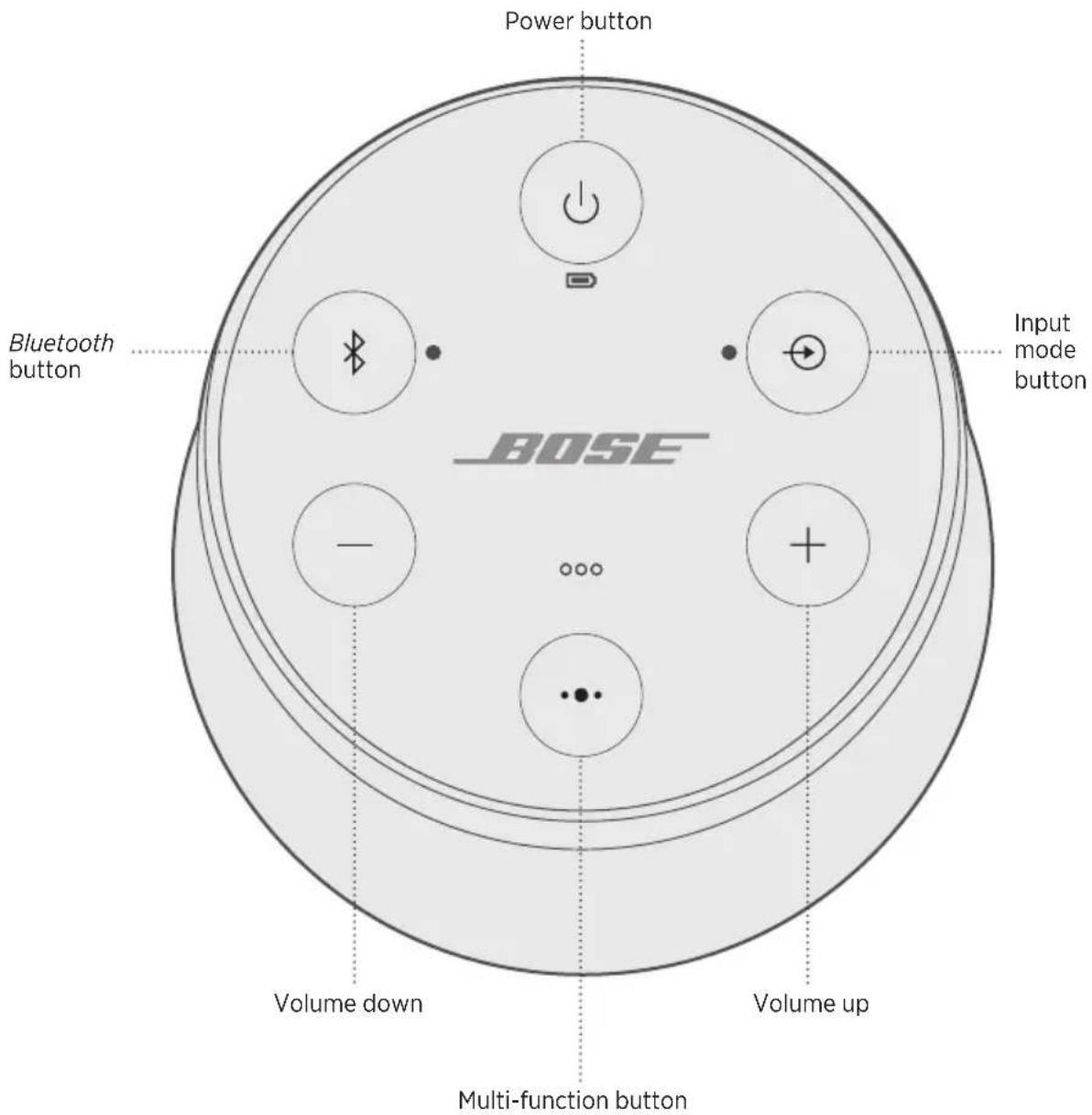 Power button

Bluetooth button

Input mode button

BOSE

Volume down

Volume up

Multi-function button